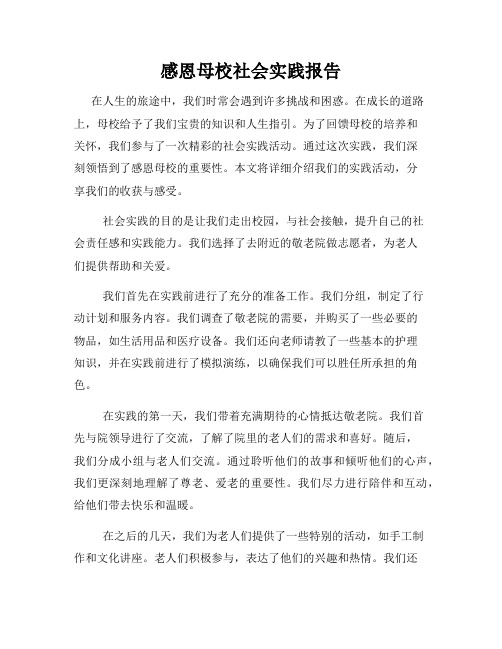 感恩母校社会实践报告

在人生的旅途中，我们时常会遇到许多挑战和困惑。在成长的道路上，母校给予了我们宝贵的知识和人生指引。为了回馈母校的培养和关怀，我们参与了一次精彩的社会实践活动。通过这次实践，我们深刻领悟到了感恩母校的重要性。本文将详细介绍我们的实践活动，分享我们的收获与感受。

社会实践的目的是让我们走出校园，与社会接触，提升自己的社会责任感和实践能力。我们选择了去附近的敬老院做志愿者，为老人们提供帮助和关爱。

我们首先在实践前进行了充分的准备工作。我们分组，制定了行动计划和服务内容。我们调查了敬老院的需要，并购买了一些必要的物品，如生活用品和医疗设备。我们还向老师请教了一些基本的护理知识，并在实践前进行了模拟演练，以确保我们可以胜任所承担的角色。

在实践的第一天，我们带着充满期待的心情抵达敬老院。我们首先与院领导进行了交流，了解了院里的老人们的需求和喜好。随后，我们分成小组与老人们交流。通过聆听他们的故事和倾听他们的心声，我们更深刻地理解了尊老、爱老的重要性。我们尽力进行陪伴和互动，给他们带去快乐和温暖。

在之后的几天，我们为老人们提供了一些特别的活动，如手工制作和文化讲座。老人们积极参与，表达了他们的兴趣和热情。我们还